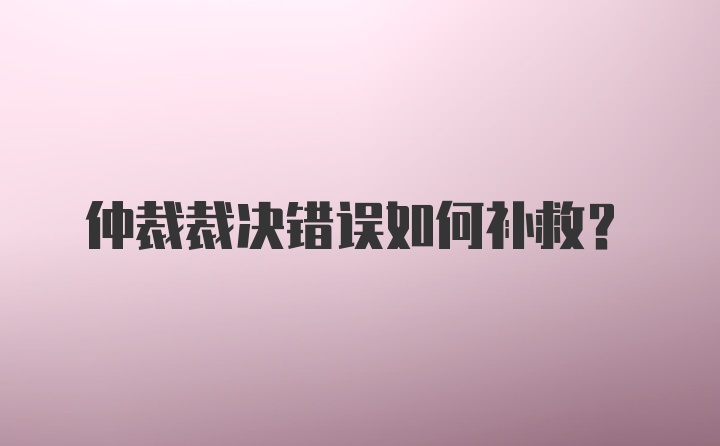 仲裁裁决错误如何补救?